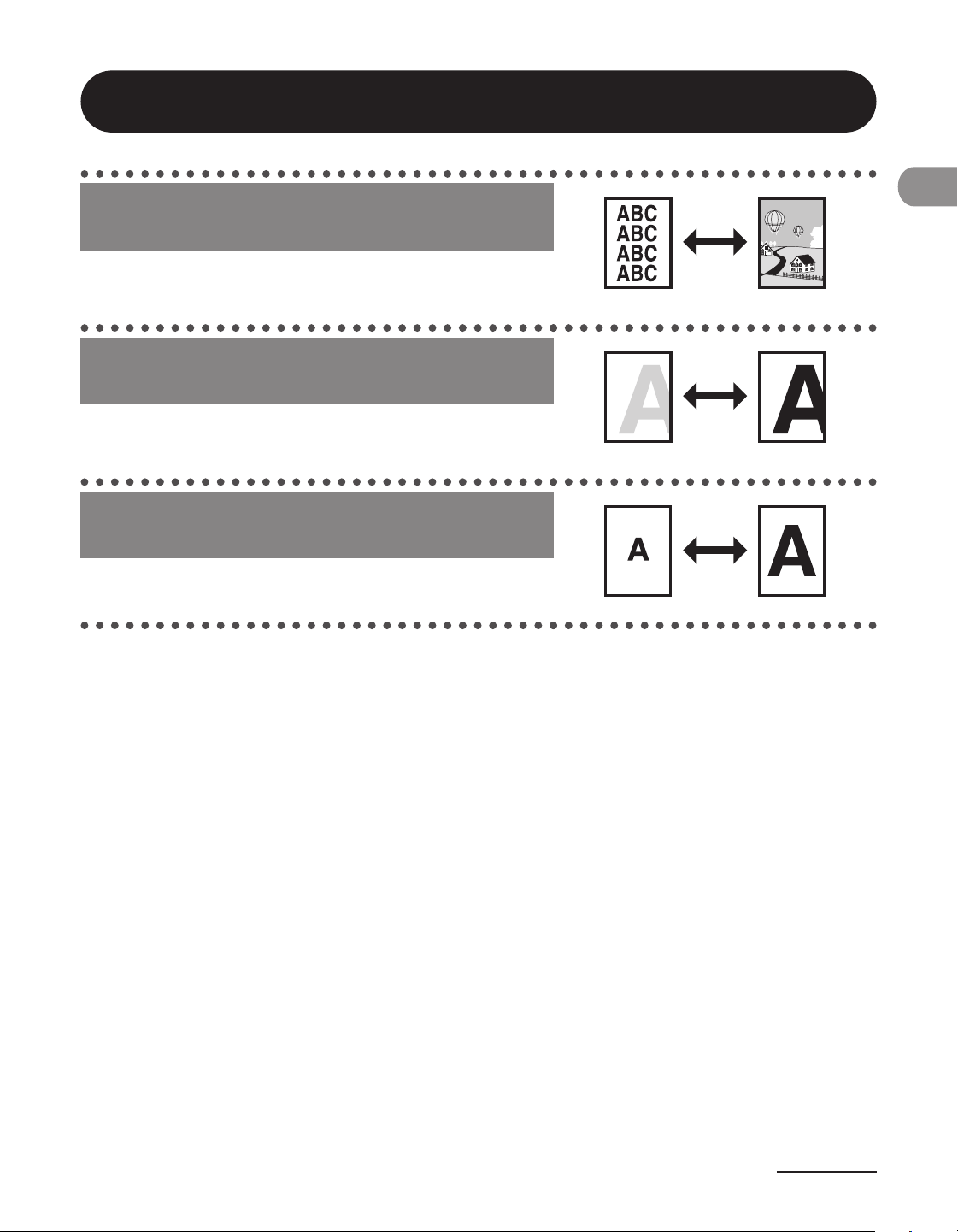 ABC
ABC
ABC
ABC

A

A

A

A